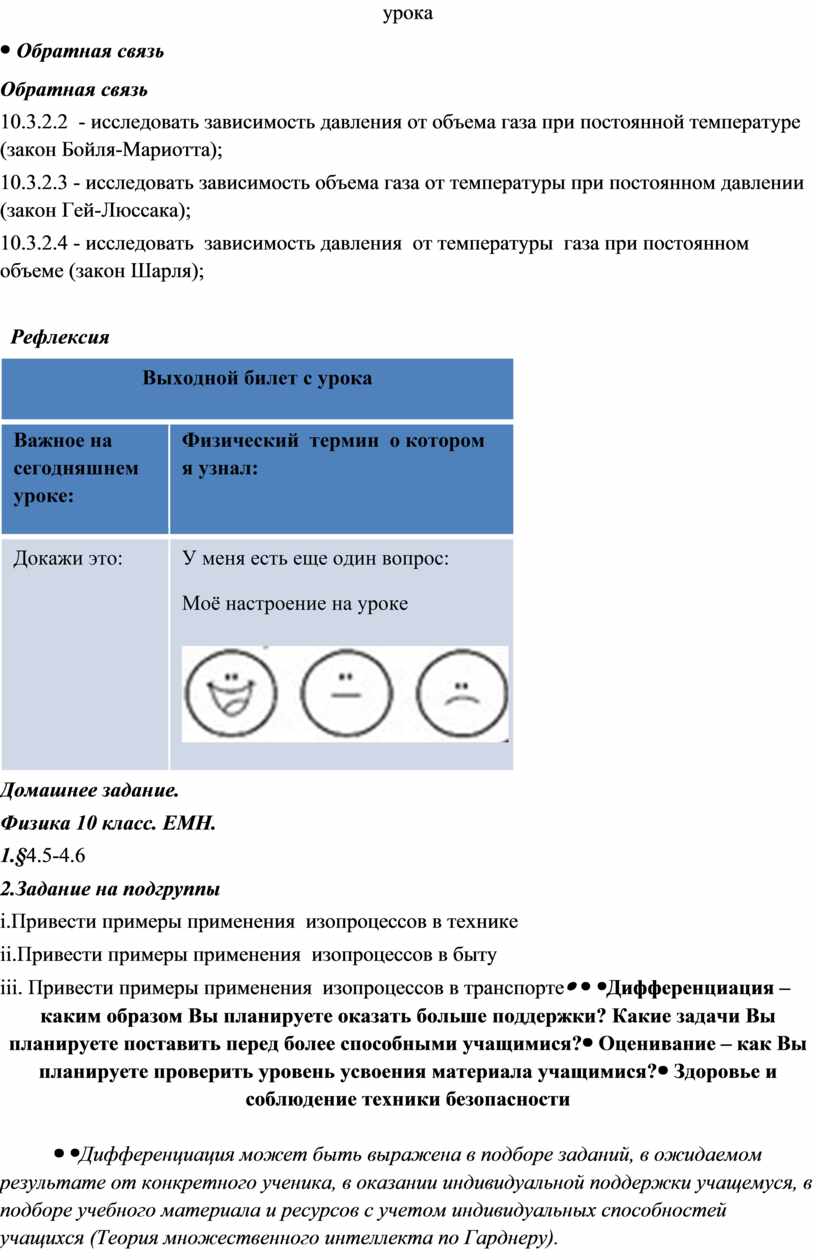 урока

• Обратная связь

Обратная связь

10.3.2.2 - исследовать зависимость давления от объема газа при постоянной температуре (закон Бойля-Мариотта);

10.3.2.3 - исследовать зависимость объема газа от температуры при постоянном давлении (закон Гей-Люссака);

10.3.2.4 - исследовать зависимость давления от температуры газа при постоянном объеме (закон Шарля);

Рефлексия

| Выходной билет с урока | |
|---|---|
| Важное на сегодняшнем уроке: | Физический термин о котором я узнал: |
| Докажи это: | У меня есть еще один вопрос: Моё настроение на уроке |

Домашнее задание.

Физика 10 класс. ЕМН.

1.§4.5-4.6

2.Задание на подгруппы

i.Привести примеры применения изопроцессов в технике

ii.Привести примеры применения изопроцессов в быту

iii. Привести примеры применения изопроцессов в транспорте• • •Дифференциация – каким образом Вы планируете оказать больше поддержки? Какие задачи Вы планируете поставить перед более способными учащимися?• Оценивание – как Вы планируете проверить уровень усвоения материала учащимися?• Здоровье и соблюдение техники безопасности

• •Дифференциация может быть выражена в подборе заданий, в ожидаемом результате от конкретного ученика, в оказании индивидуальной поддержки учащемуся, в подборе учебного материала и ресурсов с учетом индивидуальных способностей учащихся (Теория множественного интеллекта по Гарднеру).